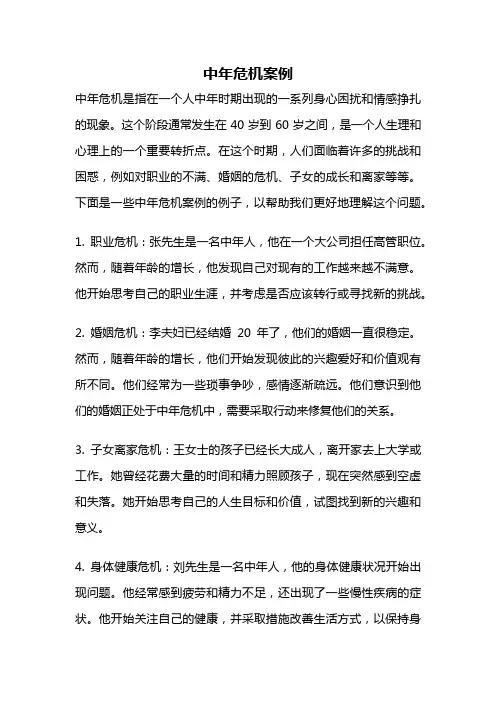 中年危机案例

中年危机是指在一个人中年时期出现的一系列身心困扰和情感挣扎的现象。这个阶段通常发生在 40 岁到 60 岁之间，是一个人生理和心理上的一个重要转折点。在这个时期，人们面临着许多的挑战和困惑，例如对职业的不满、婚姻的危机、子女的成长和离家等等。下面是一些中年危机案例的例子，以帮助我们更好地理解这个问题。

1. 职业危机：张先生是一名中年人，他在一个大公司担任高管职位。然而，随着年龄的增长，他发现自己对现有的工作越来越不满意。他开始思考自己的职业生涯，并考虑是否应该转行或寻找新的挑战。

2. 婚姻危机：李夫妇已经结婚 20 年了，他们的婚姻一直很稳定。然而，随着年龄的增长，他们开始发现彼此的兴趣爱好和价值观有所不同。他们经常为一些琐事争吵，感情逐渐疏远。他们意识到他们的婚姻正处于中年危机中，需要采取行动来修复他们的关系。

3. 子女离家危机：王女士的孩子已经长大成人，离开家去上大学或工作。她曾经花费大量的时间和精力照顾孩子，现在突然感到空虚和失落。她开始思考自己的人生目标和价值，试图找到新的兴趣和意义。

4. 身体健康危机：刘先生是一名中年人，他的身体健康状况开始出现问题。他经常感到疲劳和精力不足，还出现了一些慢性疾病的症状。他开始关注自己的健康，并采取措施改善生活方式，以保持身